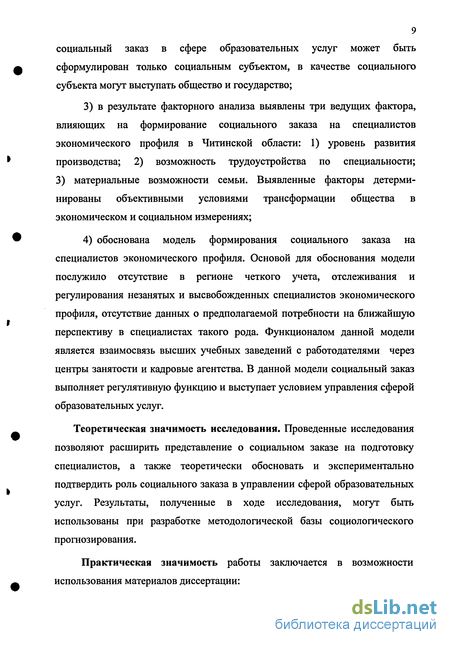 9

социальный заказ в сфере образовательных услуг может быть сформулирован только социальным субъектом, в качестве социального субъекта могут выступать общество и государство;

3) в результате факторного анализа выявлены три ведущих фактора, влияющих на формирование социального заказа на специалистов экономического профиля в Читинской области: 1) уровень развития производства; 2) возможность трудоустройства по специальности; 3) материальные возможности семьи. Выявленные факторы детерминированы объективными условиями трансформации общества в экономическом и социальном измерениях;

4) обоснована модель формирования социального заказа на специалистов экономического профиля. Основой для обоснования модели послужило отсутствие в регионе четкого учета, отслеживания и регулирования незанятых и высвобожденных специалистов экономического профиля, отсутствие данных о предполагаемой потребности на ближайшую перспективу в специалистах такого рода. Функционалом данной модели является взаимосвязь высших учебных заведений с работодателями через центры занятости и кадровые агентства. В данной модели социальный заказ выполняет регулятивную функцию и выступает условием управления сферой образовательных услуг.

Теоретическая значимость исследования. Проведенные исследования позволяют расширить представление о социальном заказе на подготовку специалистов, а также теоретически обосновать и экспериментально подтвердить роль социального заказа в управлении сферой образовательных услуг. Результаты, полученные в ходе исследования, могут быть использованы при разработке методологической базы социологического прогнозирования.

Практическая значимость работы заключается в возможности использования материалов диссертации:

dsLib.net
библиотека диссертаций